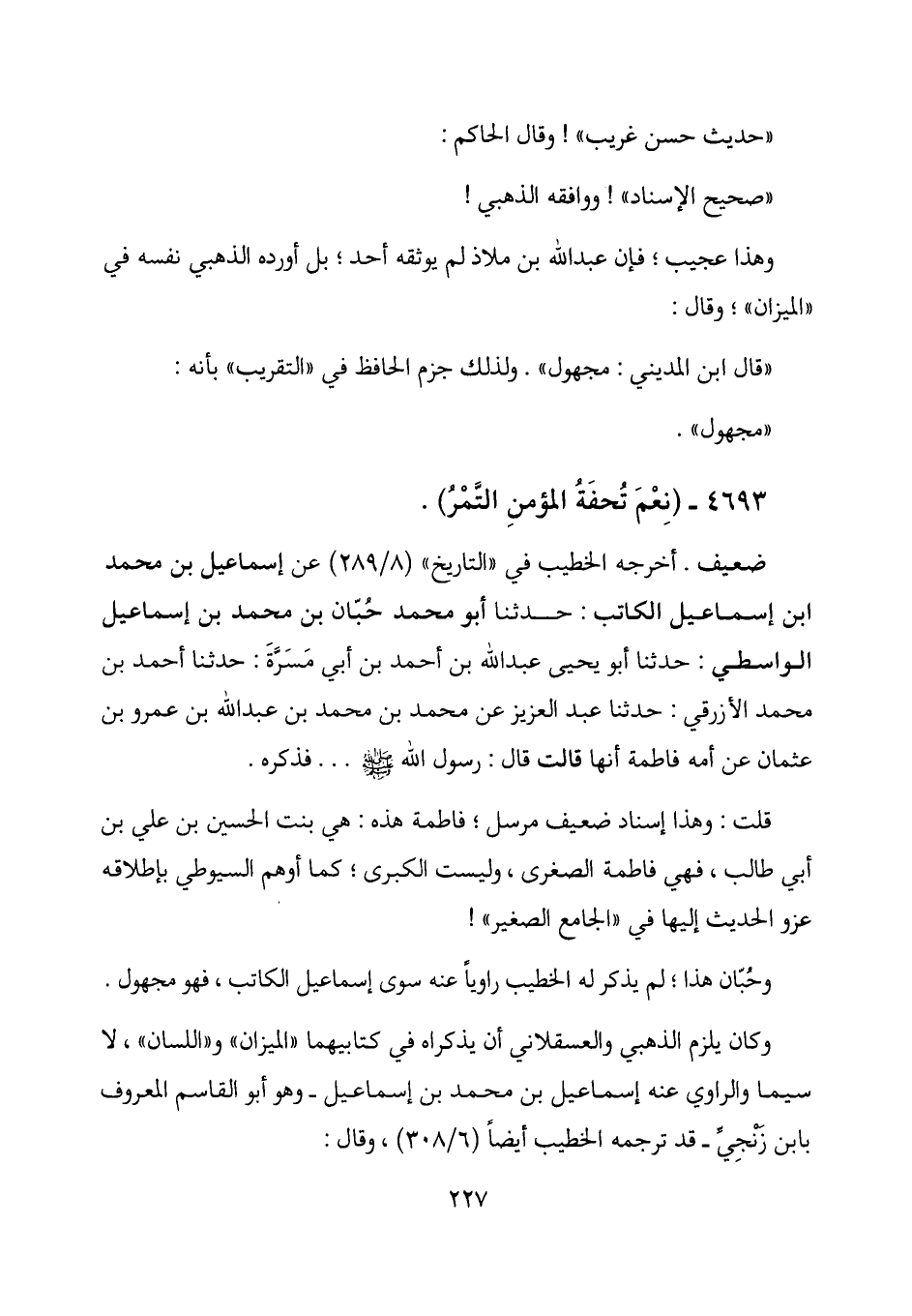 «حديث حسن غريب» ! وقال الحاكم :

«صحيح الإسناد» ! ووافقه الذهبي !

وهذا عجيب ؛ فإن عبدالله بن ملاذ لم يوثقه أحد ؛ بل أورده الذهبي نفسه في «الميزان» ؛ وقال :

«قال ابن المديني : مجهول» . ولذلك جزم الحافظ في «التقريب» بأنه : «مجهول» .

٤٦٩٣ ـ (نِعْمَ تُحفَةُ المؤمنِ التَّمْرُ) .

ضعيف . أخرجه الخطيب في «التاريخ» (٢٨٩/٨) عن إسماعيل بن محمد ابن إسماعيل الكاتب : حدثنا أبو محمد حُبّان بن محمد بن إسماعيل الواسطي : حدثنا أبو يحيى عبدالله بن أحمد بن أبي مَسَرَّةَ : حدثنا أحمد بن محمد الأزرقي : حدثنا عبد العزيز عن محمد بن محمد بن عبدالله بن عمرو بن عثمان عن أمه فاطمة أنها قالت قال : رسول الله ﷺ . . . فذكره .

قلت : وهذا إسناد ضعيف مرسل ؛ فاطمة هذه : هي بنت الحسين بن علي بن أبي طالب ، فهي فاطمة الصغرى ، وليست الكبرى ؛ كما أوهم السيوطي بإطلاقه عزو الحديث إليها في «الجامع الصغير» !

وحُبّان هذا ؛ لم يذكر له الخطيب راوياً عنه سوى إسماعيل الكاتب ، فهو مجهول .

وكان يلزم الذهبي والعسقلاني أن يذكراه في كتابيهما «الميزان» و«اللسان» ، لا سيما والراوي عنه إسماعيل بن محمد بن إسماعيل ـ وهو أبو القاسم المعروف بابن زَنْجِيٍّ ـ قد ترجمه الخطيب أيضاً (٣٠٨/٦) ، وقال :

٢٢٧